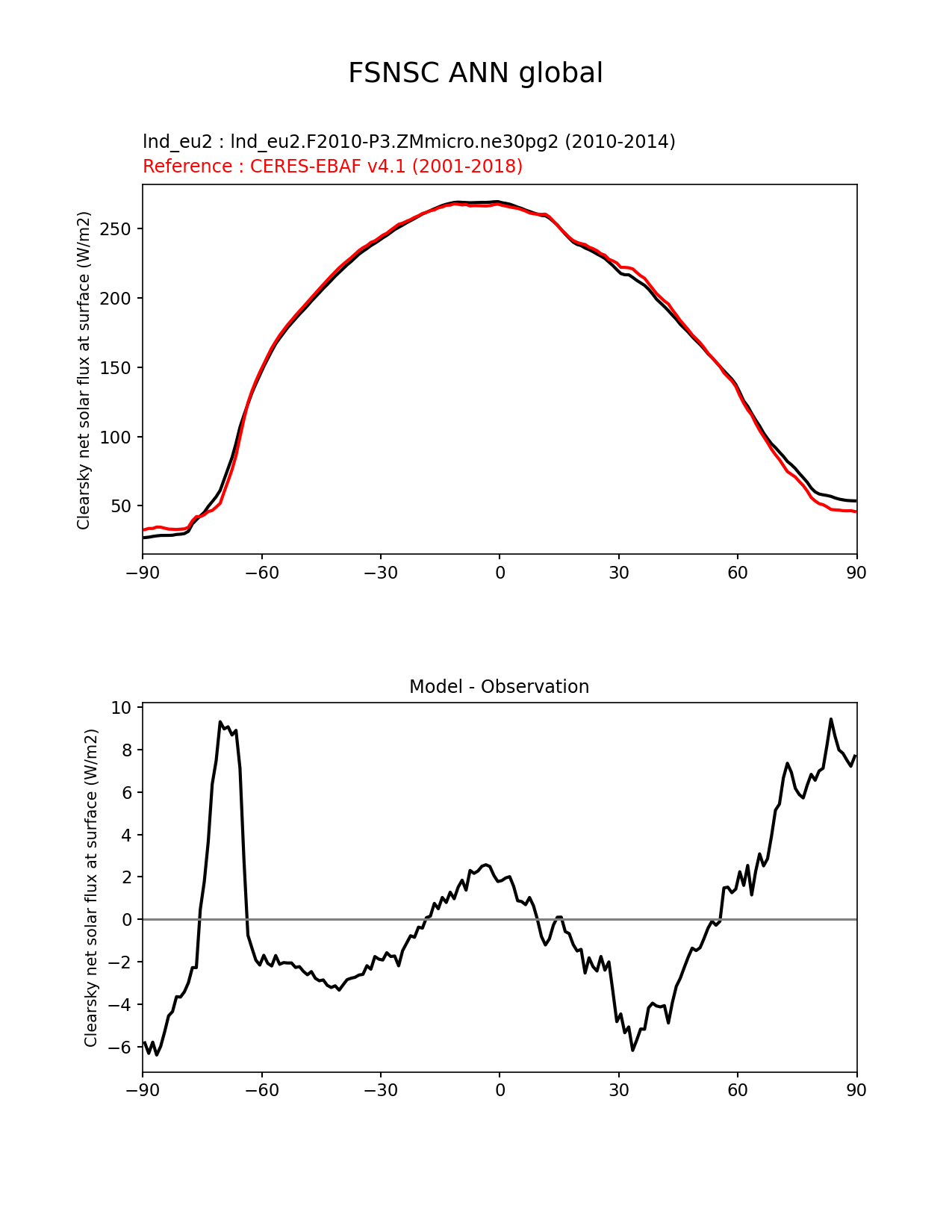 FSNSC ANN global

lnd_eu2 : lnd_eu2.F2010-P3.ZMmicro.ne30pg2 (2010-2014)
Reference : CERES-EBAF v4.1 (2001-2018)

Clearsky net solar flux at surface (W/m2)

250
200
150
100
50

−90 −60 −30 0 30 60 90

Model - Observation

Clearsky net solar flux at surface (W/m2)

10
8
6
4
2
0
−2
−4
−6

−90 −60 −30 0 30 60 90